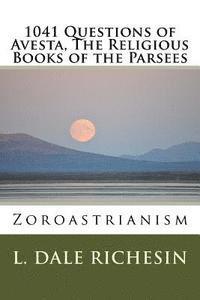 1041 Questions of Avesta, The Religious Books of the Parsees

Zoroastrianism

L. Dale Richesin